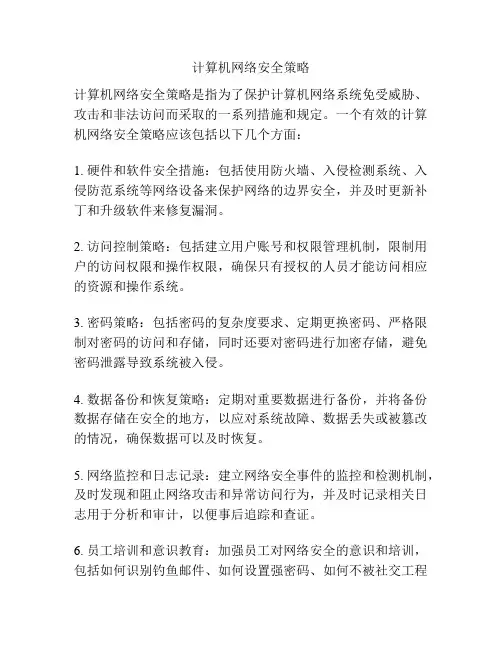 计算机网络安全策略

计算机网络安全策略是指为了保护计算机网络系统免受威胁、攻击和非法访问而采取的一系列措施和规定。一个有效的计算机网络安全策略应该包括以下几个方面：

1. 硬件和软件安全措施：包括使用防火墙、入侵检测系统、入侵防范系统等网络设备来保护网络的边界安全，并及时更新补丁和升级软件来修复漏洞。

2. 访问控制策略：包括建立用户账号和权限管理机制，限制用户的访问权限和操作权限，确保只有授权的人员才能访问相应的资源和操作系统。

3. 密码策略：包括密码的复杂度要求、定期更换密码、严格限制对密码的访问和存储，同时还要对密码进行加密存储，避免密码泄露导致系统被入侵。

4. 数据备份和恢复策略：定期对重要数据进行备份，并将备份数据存储在安全的地方，以应对系统故障、数据丢失或被篡改的情况，确保数据可以及时恢复。

5. 网络监控和日志记录：建立网络安全事件的监控和检测机制，及时发现和阻止网络攻击和异常访问行为，并及时记录相关日志用于分析和审计，以便事后追踪和查证。

6. 员工培训和意识教育：加强员工对网络安全的意识和培训，包括如何识别钓鱼邮件、如何设置强密码、如何不被社交工程